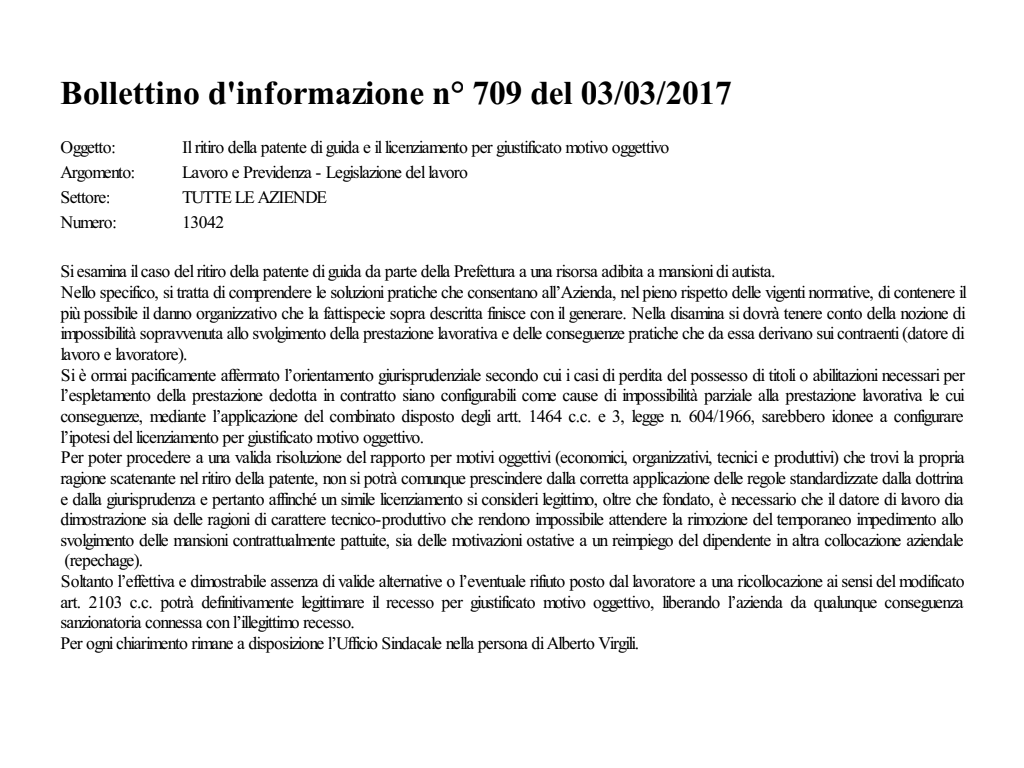 Bollettino d'informazione n° 709 del 03/03/2017

Oggetto: Il ritiro della patente di guida e il licenziamento per giustificato motivo oggettivo
Argomento: Lavoro e Previdenza - Legislazione del lavoro
Settore: TUTTE LE AZIENDE
Numero: 13042

Si esamina il caso del ritiro della patente di guida da parte della Prefettura a una risorsa adibita a mansioni di autista.
Nello specifico, si tratta di comprendere le soluzioni pratiche che consentano all'Azienda, nel pieno rispetto delle vigenti normative, di contenere il più possibile il danno organizzativo che la fattispecie sopra descritta finisce con il generare. Nella disamina si dovrà tenere conto della nozione di impossibilità sopravvenuta allo svolgimento della prestazione lavorativa e delle conseguenze pratiche che da essa derivano sui contraenti (datore di lavoro e lavoratore).
Si è ormai pacificamente affermato l'orientamento giurisprudenziale secondo cui i casi di perdita del possesso di titoli o abilitazioni necessari per l'espletamento della prestazione dedotta in contratto siano configurabili come cause di impossibilità parziale alla prestazione lavorativa le cui conseguenze, mediante l'applicazione del combinato disposto degli artt. 1464 c.c. e 3, legge n. 604/1966, sarebbero idonee a configurare l'ipotesi del licenziamento per giustificato motivo oggettivo.
Per poter procedere a una valida risoluzione del rapporto per motivi oggettivi (economici, organizzativi, tecnici e produttivi) che trovi la propria ragione scatenante nel ritiro della patente, non si potrà comunque prescindere dalla corretta applicazione delle regole standardizzate dalla dottrina e dalla giurisprudenza e pertanto affinché un simile licenziamento si consideri legittimo, oltre che fondato, è necessario che il datore di lavoro dia dimostrazione sia delle ragioni di carattere tecnico-produttivo che rendono impossibile attendere la rimozione del temporaneo impedimento allo svolgimento delle mansioni contrattualmente pattuite, sia delle motivazioni ostative a un reimpiego del dipendente in altra collocazione aziendale (repechage).
Soltanto l'effettiva e dimostrabile assenza di valide alternative o l'eventuale rifiuto posto dal lavoratore a una ricollocazione ai sensi del modificato art. 2103 c.c. potrà definitivamente legittimare il recesso per giustificato motivo oggettivo, liberando l'azienda da qualunque conseguenza sanzionatoria connessa con l'illegittimo recesso.
Per ogni chiarimento rimane a disposizione l'Ufficio Sindacale nella persona di Alberto Virgili.